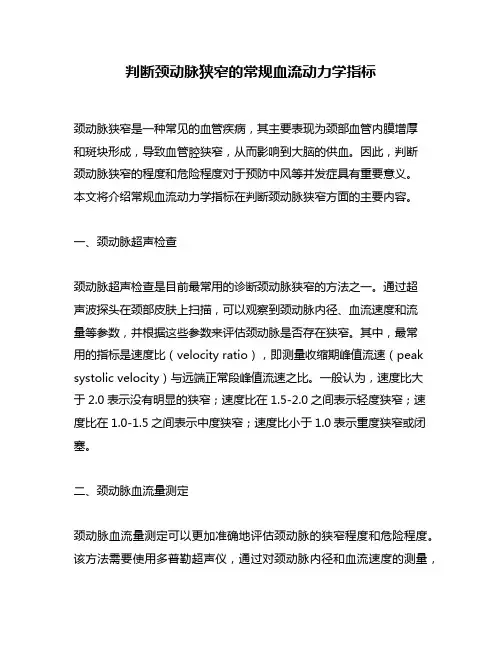 判断颈动脉狭窄的常规血流动力学指标

颈动脉狭窄是一种常见的血管疾病，其主要表现为颈部血管内膜增厚和斑块形成，导致血管腔狭窄，从而影响到大脑的供血。因此，判断颈动脉狭窄的程度和危险程度对于预防中风等并发症具有重要意义。本文将介绍常规血流动力学指标在判断颈动脉狭窄方面的主要内容。

一、颈动脉超声检查

颈动脉超声检查是目前最常用的诊断颈动脉狭窄的方法之一。通过超声波探头在颈部皮肤上扫描，可以观察到颈动脉内径、血流速度和流量等参数，并根据这些参数来评估颈动脉是否存在狭窄。其中，最常用的指标是速度比（velocity ratio），即测量收缩期峰值流速（peak systolic velocity）与远端正常段峰值流速之比。一般认为，速度比大于 2.0 表示没有明显的狭窄；速度比在 1.5-2.0 之间表示轻度狭窄；速度比在 1.0-1.5 之间表示中度狭窄；速度比小于 1.0 表示重度狭窄或闭塞。

二、颈动脉血流量测定

颈动脉血流量测定可以更加准确地评估颈动脉的狭窄程度和危险程度。该方法需要使用多普勒超声仪，通过对颈动脉内径和血流速度的测量，